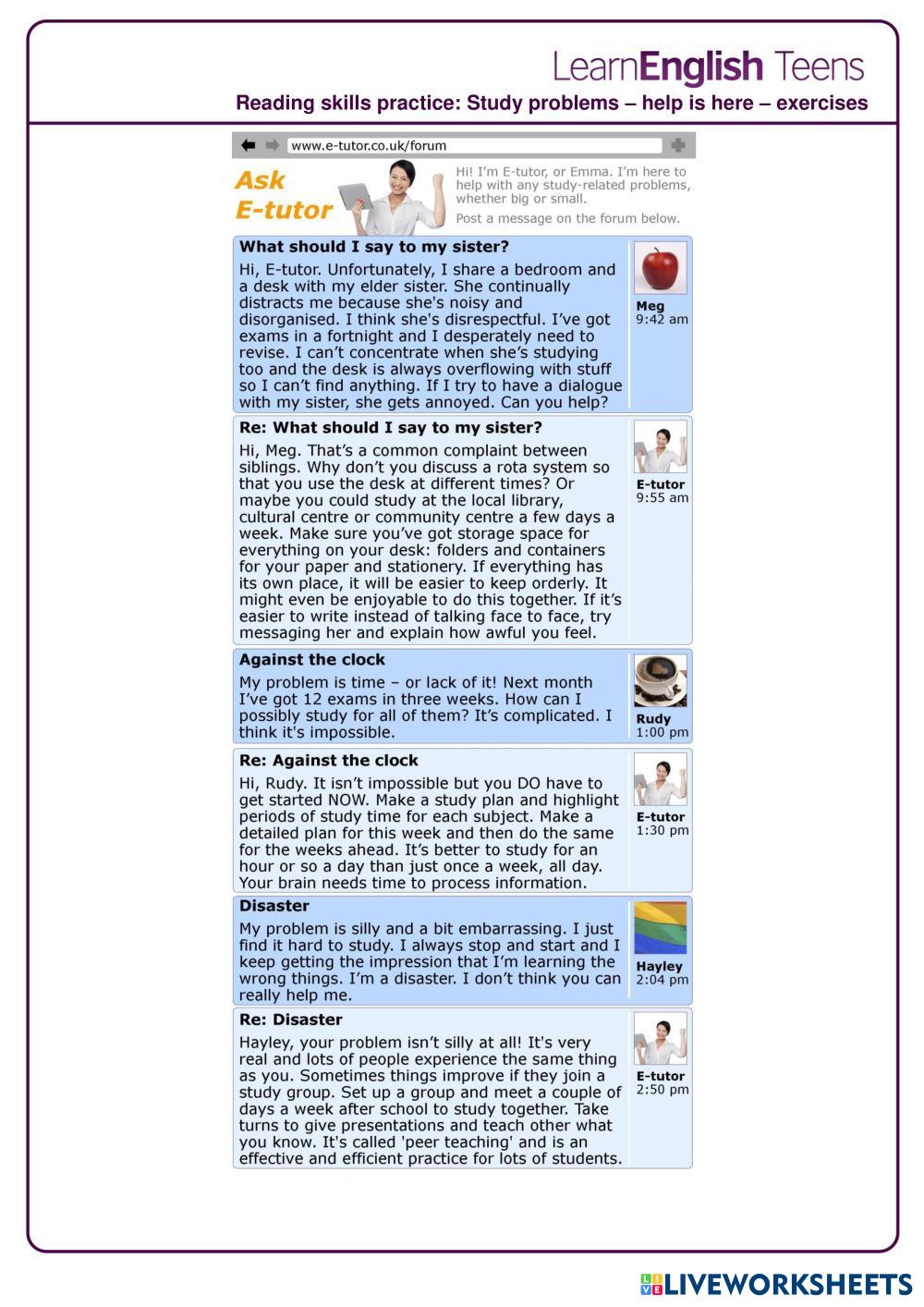 LearnEnglish Teens

Reading skills practice: Study problems – help is here – exercises

www.e-tutor.co.uk/forum

Ask E-tutor

Hi! I'm E-tutor, or Emma. I'm here to help with any study-related problems, whether big or small.

Post a message on the forum below.

What should I say to my sister?

Hi, E-tutor. Unfortunately, I share a bedroom and a desk with my elder sister. She continually distracts me because she's noisy and disorganised. I think she's disrespectful. I've got exams in a fortnight and I desperately need to revise. I can't concentrate when she's studying too and the desk is always overflowing with stuff so I can't find anything. If I try to have a dialogue with my sister, she gets annoyed. Can you help?

Meg
9:42 am

Re: What should I say to my sister?

Hi, Meg. That's a common complaint between siblings. Why don't you discuss a rota system so that you use the desk at different times? Or maybe you could study at the local library, cultural centre or community centre a few days a week. Make sure you've got storage space for everything on your desk: folders and containers for your paper and stationery. If everything has its own place, it will be easier to keep orderly. It might even be enjoyable to do this together. If it's easier to write instead of talking face to face, try messaging her and explain how awful you feel.

E-tutor
9:55 am

Against the clock

My problem is time – or lack of it! Next month I've got 12 exams in three weeks. How can I possibly study for all of them? It's complicated. I think it's impossible.

Rudy
1:00 pm

Re: Against the clock

Hi, Rudy. It isn't impossible but you DO have to get started NOW. Make a study plan and highlight periods of study time for each subject. Make a detailed plan for this week and then do the same for the weeks ahead. It's better to study for an hour or so a day than just once a week, all day. Your brain needs time to process information.

E-tutor
1:30 pm

Disaster

My problem is silly and a bit embarrassing. I just find it hard to study. I always stop and start and I keep getting the impression that I'm learning the wrong things. I'm a disaster. I don't think you can really help me.

Hayley
2:04 pm

Re: Disaster

Hayley, your problem isn't silly at all! It's very real and lots of people experience the same thing as you. Sometimes things improve if they join a study group. Set up a group and meet a couple of days a week after school to study together. Take turns to give presentations and teach other what you know. It's called 'peer teaching' and is an effective and efficient practice for lots of students.

E-tutor
2:50 pm

LIVEWORKSHEETS